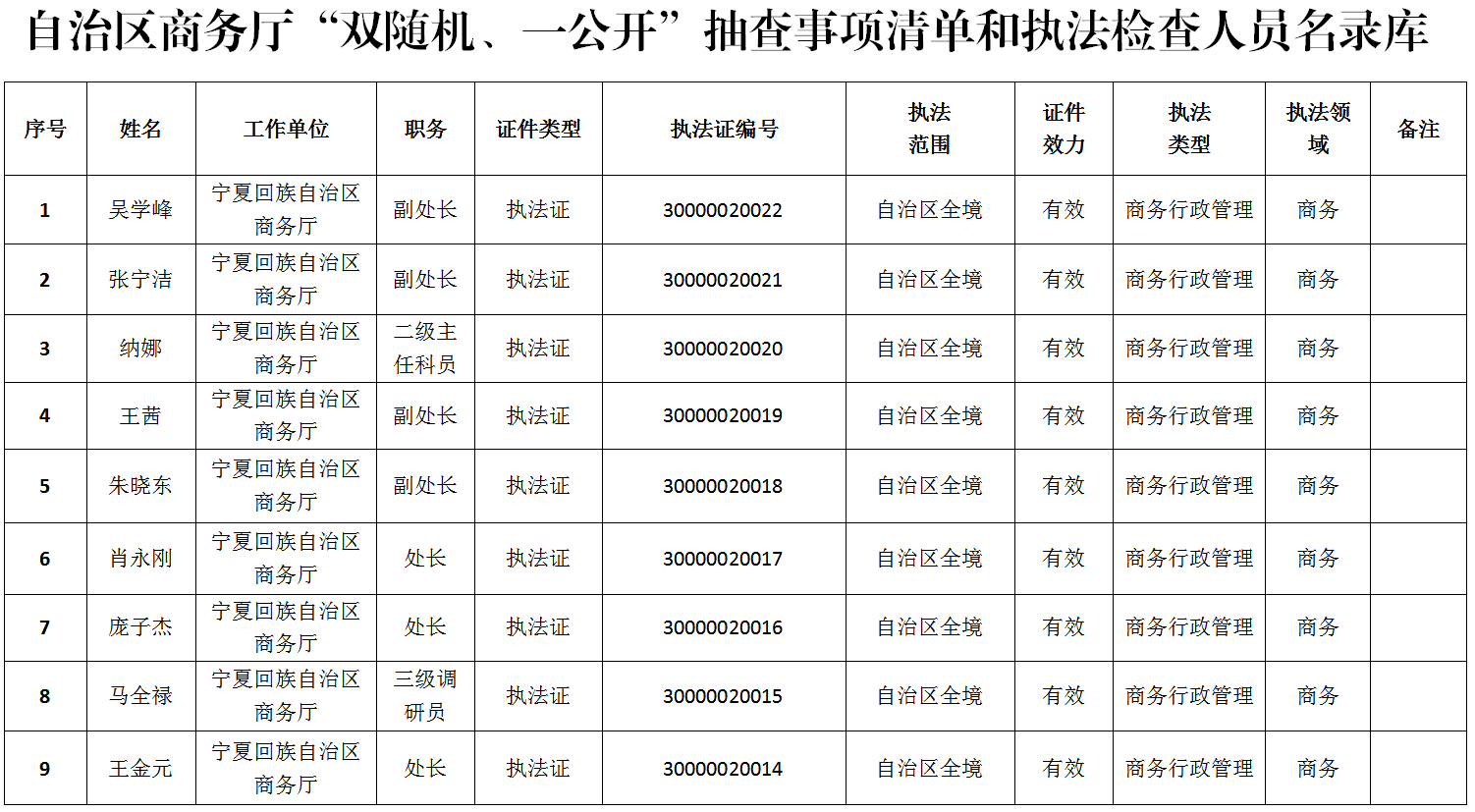 自治区商务厅“双随机、一公开”抽查事项清单和执法检查人员名录库

| 序号 | 姓名 | 工作单位 | 职务 | 证件类型 | 执法证编号 | 执法范围 | 证件效力 | 执法类型 | 执法领域 | 备注 |
|---|---|---|---|---|---|---|---|---|---|---|
| 1 | 吴学峰 | 宁夏回族自治区商务厅 | 副处长 | 执法证 | 30000020022 | 自治区全境 | 有效 | 商务行政管理 | 商务 | |
| 2 | 张宁洁 | 宁夏回族自治区商务厅 | 副处长 | 执法证 | 30000020021 | 自治区全境 | 有效 | 商务行政管理 | 商务 | |
| 3 | 纳娜 | 宁夏回族自治区商务厅 | 二级主任科员 | 执法证 | 30000020020 | 自治区全境 | 有效 | 商务行政管理 | 商务 | |
| 4 | 王茜 | 宁夏回族自治区商务厅 | 副处长 | 执法证 | 30000020019 | 自治区全境 | 有效 | 商务行政管理 | 商务 | |
| 5 | 朱晓东 | 宁夏回族自治区商务厅 | 副处长 | 执法证 | 30000020018 | 自治区全境 | 有效 | 商务行政管理 | 商务 | |
| 6 | 肖永刚 | 宁夏回族自治区商务厅 | 处长 | 执法证 | 30000020017 | 自治区全境 | 有效 | 商务行政管理 | 商务 | |
| 7 | 庞子杰 | 宁夏回族自治区商务厅 | 处长 | 执法证 | 30000020016 | 自治区全境 | 有效 | 商务行政管理 | 商务 | |
| 8 | 马全禄 | 宁夏回族自治区商务厅 | 三级调研员 | 执法证 | 30000020015 | 自治区全境 | 有效 | 商务行政管理 | 商务 | |
| 9 | 王金元 | 宁夏回族自治区商务厅 | 处长 | 执法证 | 30000020014 | 自治区全境 | 有效 | 商务行政管理 | 商务 | |